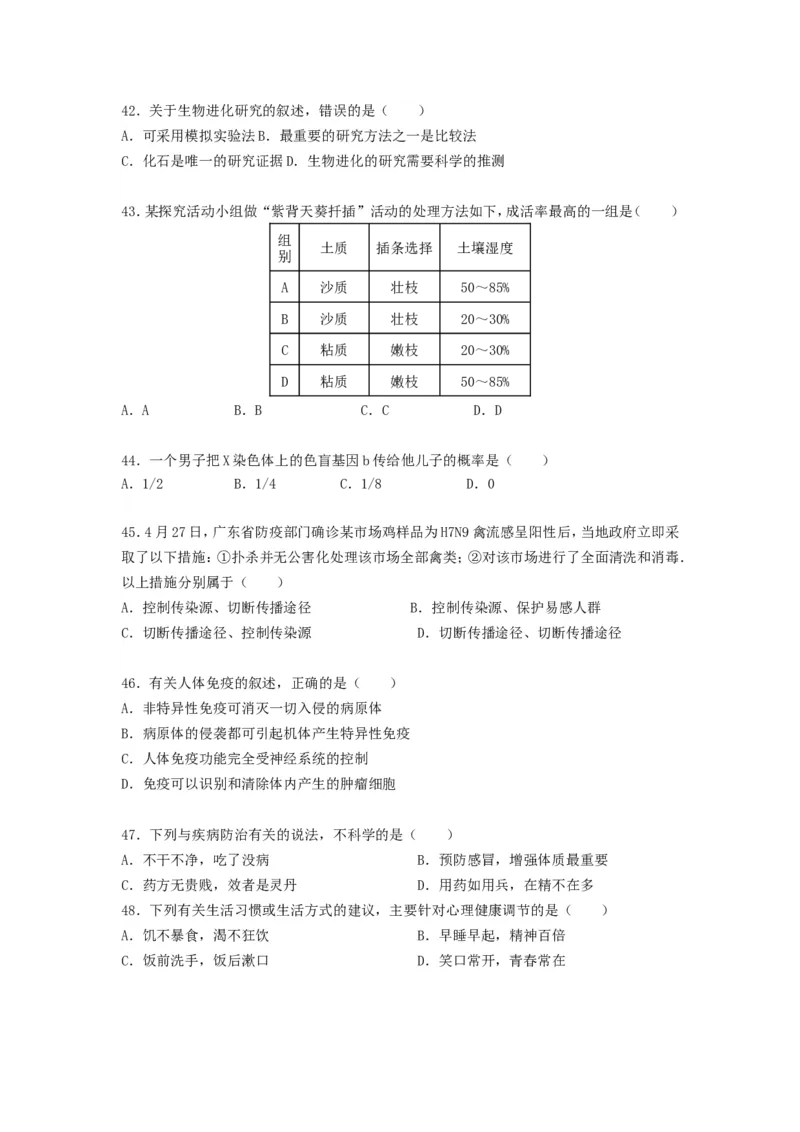 42. 关于生物进化研究的叙述，错误的是（　　）
A. 可采用模拟实验法 B. 最重要的研究方法之一是比较法
C. 化石是唯一的研究证据 D. 生物进化的研究需要科学的推测

43. 某探究活动小组做“紫背天葵扦插”活动的处理方法如下，成活率最高的一组是（　　）

| 组别 | 土质 | 插条选择 | 土壤湿度 |
|---|---|---|---|
| A | 沙质 | 壮枝 | 50～85% |
| B | 沙质 | 壮枝 | 20～30% |
| C | 粘质 | 嫩枝 | 20～30% |
| D | 粘质 | 嫩枝 | 50～85% |

A. A　　B. B　　C. C　　D. D

44. 一个男子把 X 染色体上的色盲基因 b 传给他儿子的概率是（　　）
A. 1/2　　B. 1/4　　C. 1/8　　D. 0

45. 4 月 27 日，广东省防疫部门确诊某市场鸡样品为 H7N9 禽流感呈阳性后，当地政府立即采取了以下措施：①扑杀并无公害化处理该市场全部禽类；②对该市场进行了全面清洗和消毒. 以上措施分别属于（　　）
A. 控制传染源、切断传播途径　　B. 控制传染源、保护易感人群
C. 切断传播途径、控制传染源　　D. 切断传播途径、切断传播途径

46. 有关人体免疫的叙述，正确的是（　　）
A. 非特异性免疫可消灭一切入侵的病原体
B. 病原体的侵袭都可引起机体产生特异性免疫
C. 人体免疫功能完全受神经系统的控制
D. 免疫可以识别和清除体内产生的肿瘤细胞

47. 下列与疾病防治有关的说法，不科学的是（　　）
A. 不干不净，吃了没病　　B. 预防感冒，增强体质最重要
C. 药方无贵贱，效者是灵丹　　D. 用药如用兵，在精不在多
48. 下列有关生活习惯或生活方式的建议，主要针对心理健康调节的是（　　）
A. 饥不暴食，渴不狂饮　　B. 早睡早起，精神百倍
C. 饭前洗手，饭后漱口　　D. 笑口常开，青春常在